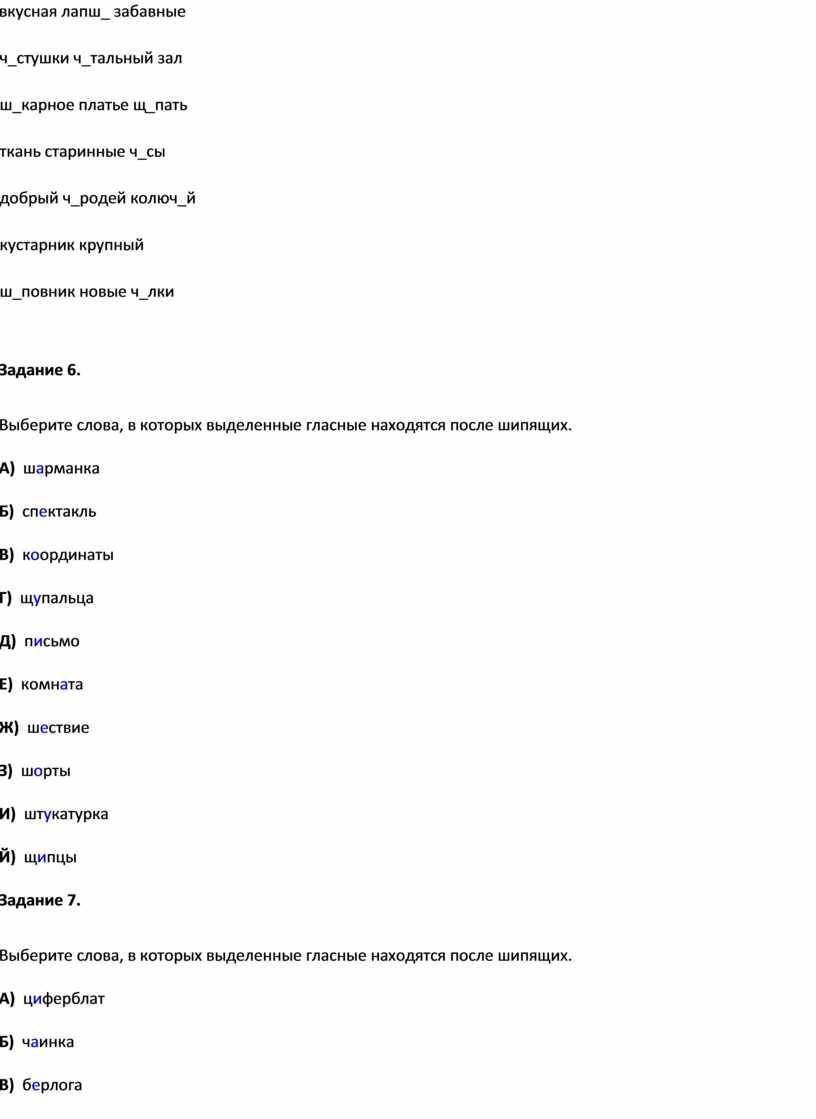 вкусная лапш_ забавные

ч_стушки ч_тальный зал

ш_карное платье щ_пать

ткань старинные ч_сы

добрый ч_родей колюч_й

кустарник крупный

ш_повник новые ч_лки

Задание 6.

Выберите слова, в которых выделенные гласные находятся после шипящих.

А) шарманка

Б) спектакль

В) координаты

Г) щупальца

Д) письмо

Е) комната

Ж) шествие

З) шорты

И) штукатурка

Й) щипцы

Задание 7.

Выберите слова, в которых выделенные гласные находятся после шипящих.

А) циферблат

Б) чаинка

В) берлога